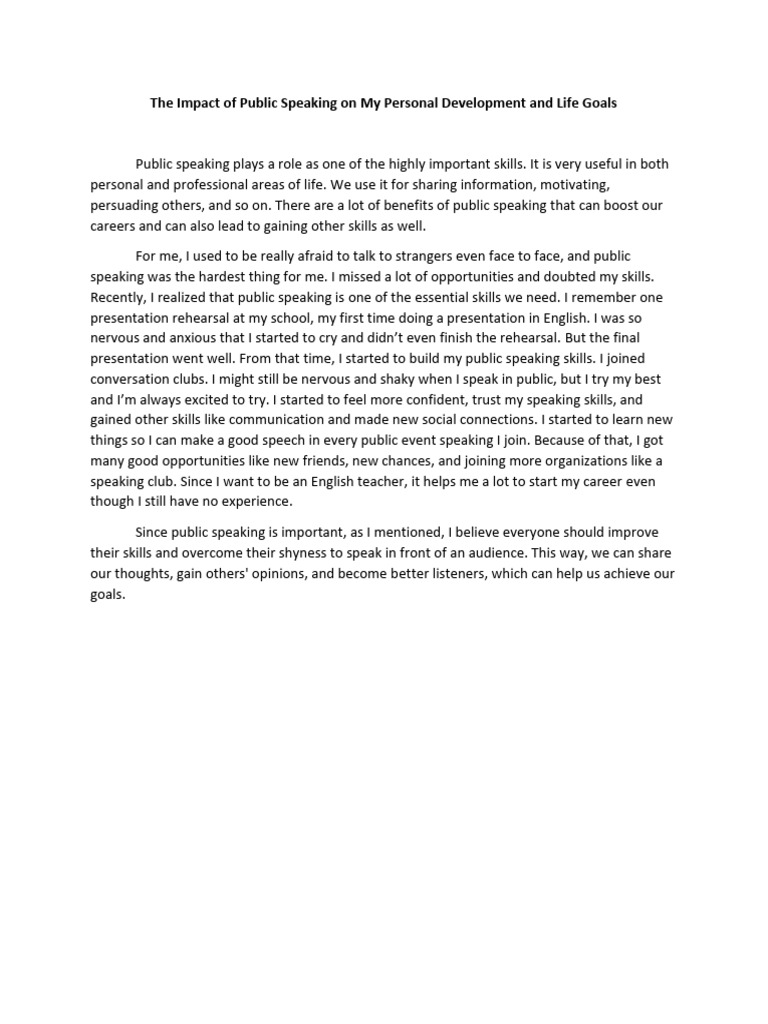 The Impact of Public Speaking on My Personal Development and Life Goals

Public speaking plays a role as one of the highly important skills. It is very useful in both personal and professional areas of life. We use it for sharing information, motivating, persuading others, and so on. There are a lot of benefits of public speaking that can boost our careers and can also lead to gaining other skills as well.

For me, I used to be really afraid to talk to strangers even face to face, and public speaking was the hardest thing for me. I missed a lot of opportunities and doubted my skills. Recently, I realized that public speaking is one of the essential skills we need. I remember one presentation rehearsal at my school, my first time doing a presentation in English. I was so nervous and anxious that I started to cry and didn't even finish the rehearsal. But the final presentation went well. From that time, I started to build my public speaking skills. I joined conversation clubs. I might still be nervous and shaky when I speak in public, but I try my best and I'm always excited to try. I started to feel more confident, trust my speaking skills, and gained other skills like communication and made new social connections. I started to learn new things so I can make a good speech in every public event speaking I join. Because of that, I got many good opportunities like new friends, new chances, and joining more organizations like a speaking club. Since I want to be an English teacher, it helps me a lot to start my career even though I still have no experience.

Since public speaking is important, as I mentioned, I believe everyone should improve their skills and overcome their shyness to speak in front of an audience. This way, we can share our thoughts, gain others' opinions, and become better listeners, which can help us achieve our goals.